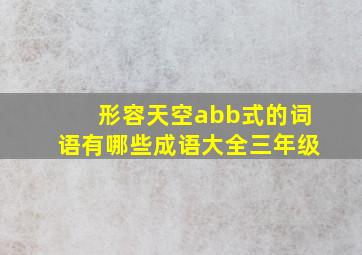 形容天空abb式的词语有哪些成语大全三年级